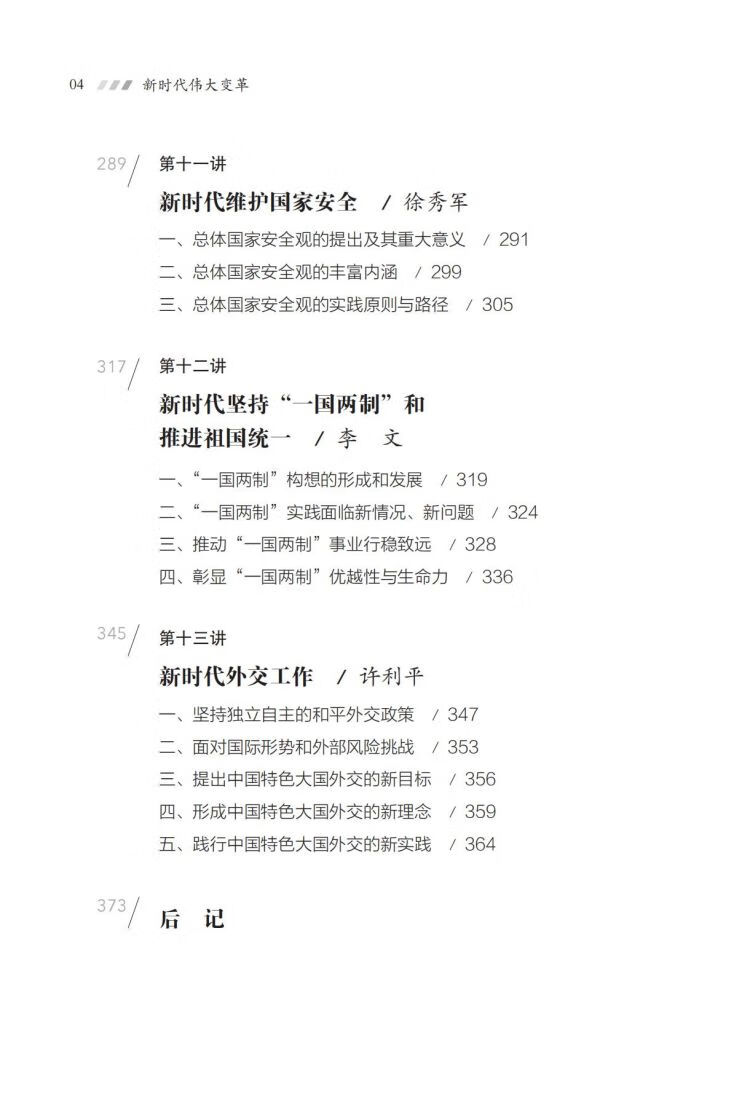 04 新时代伟大变革

289 / 第十一讲

新时代维护国家安全 / 徐秀军

一、总体国家安全观的提出及其重大意义 / 291

二、总体国家安全观的丰富内涵 / 299

三、总体国家安全观的实践原则与路径 / 305

317 / 第十二讲

新时代坚持“一国两制”和推进祖国统一 / 李 文

一、“一国两制”构想的形成和发展 / 319

二、“一国两制”实践面临新情况、新问题 / 324

三、推动“一国两制”事业行稳致远 / 328

四、彰显“一国两制”优越性与生命力 / 336

345 / 第十三讲

新时代外交工作 / 许利平

一、坚持独立自主的和平外交政策 / 347

二、面对国际形势和外部风险挑战 / 353

三、提出中国特色大国外交的新目标 / 356

四、形成中国特色大国外交的新理念 / 359

五、践行中国特色大国外交的新实践 / 364

373 / 后 记